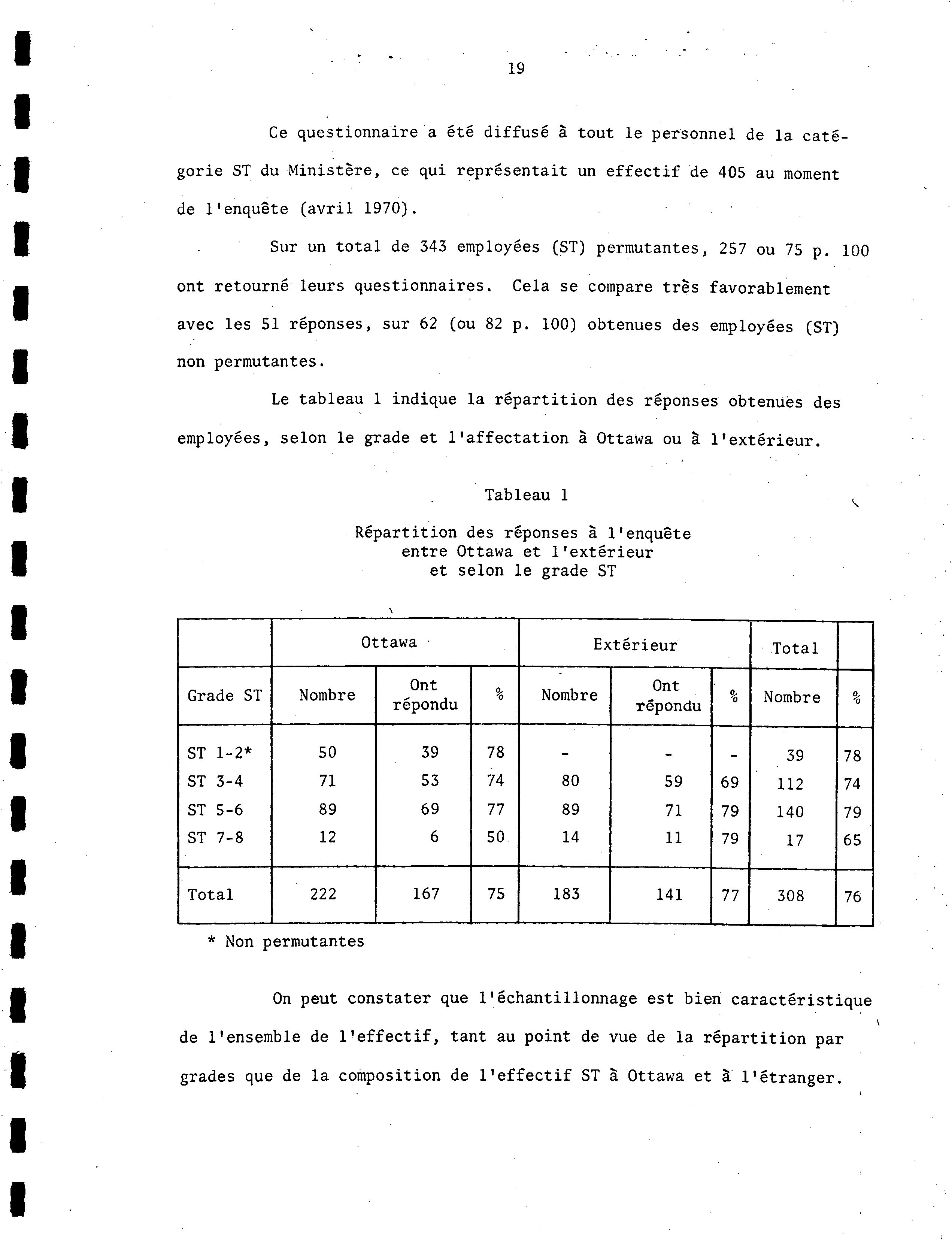 19

Ce questionnaire a été diffusé à tout le personnel de la catégorie ST du Ministère, ce qui représentait un effectif de 405 au moment de l'enquête (avril 1970).

Sur un total de 343 employées (ST) permutantes, 257 ou 75 p. 100 ont retourné leurs questionnaires. Cela se compare très favorablement avec les 51 réponses, sur 62 (ou 82 p. 100) obtenues des employées (ST) non permutantes.

Le tableau 1 indique la répartition des réponses obtenues des employées, selon le grade et l'affectation à Ottawa ou à l'extérieur.

Tableau 1

Répartition des réponses à l'enquête entre Ottawa et l'extérieur et selon le grade ST

| | Ottawa | | | Extérieur | | | Total | |
|---|---|---|---|---|---|---|---|---|
| Grade ST | Nombre | Ont répondu | % | Nombre | Ont répondu | % | Nombre | % |
| ST 1-2* | 50 | 39 | 78 | - | - | - | 39 | 78 |
| ST 3-4 | 71 | 53 | 74 | 80 | 59 | 69 | 112 | 74 |
| ST 5-6 | 89 | 69 | 77 | 89 | 71 | 79 | 140 | 79 |
| ST 7-8 | 12 | 6 | 50 | 14 | 11 | 79 | 17 | 65 |
| Total | 222 | 167 | 75 | 183 | 141 | 77 | 308 | 76 |

* Non permutantes

On peut constater que l'échantillonnage est bien caractéristique de l'ensemble de l'effectif, tant au point de vue de la répartition par grades que de la composition de l'effectif ST à Ottawa et à l'étranger.